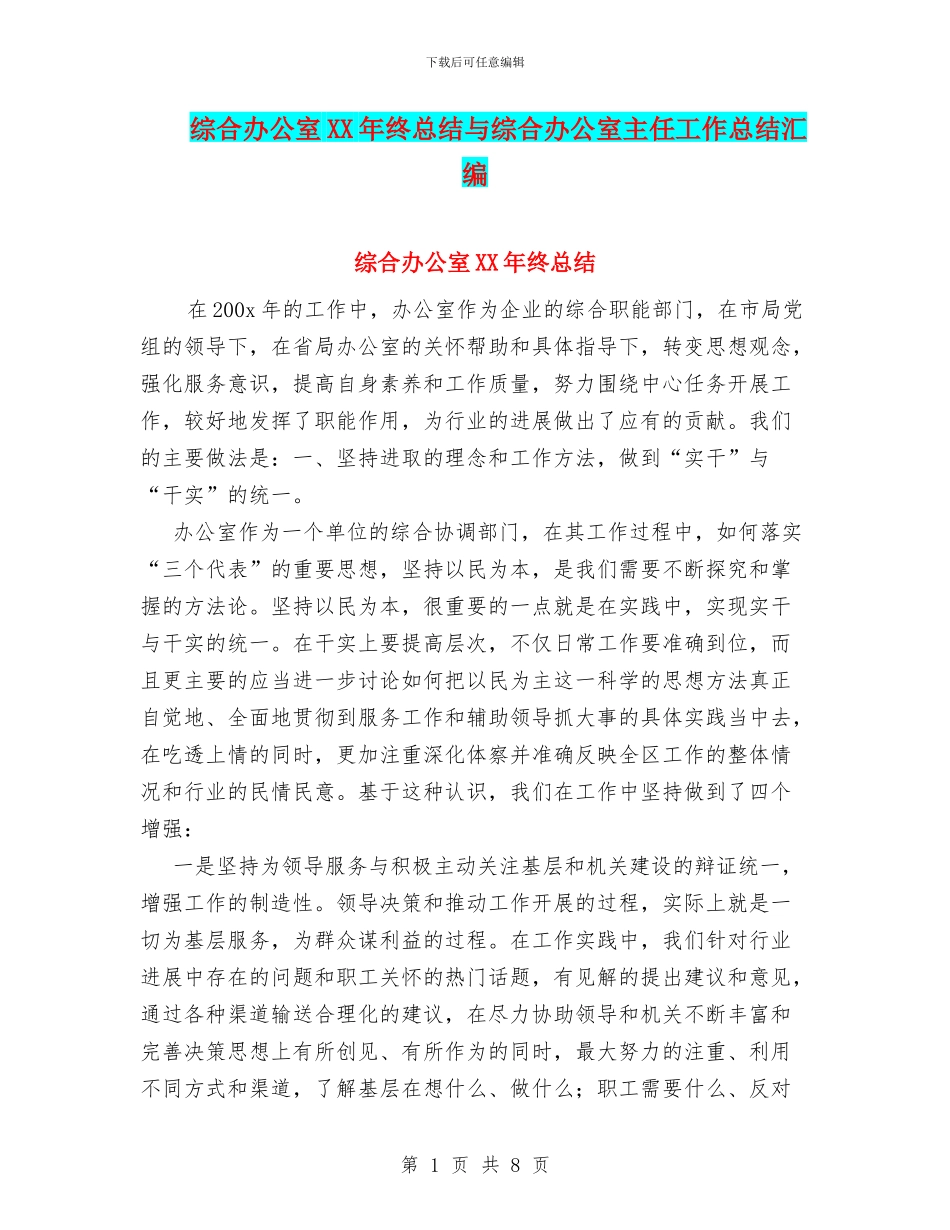 下载后可任意编辑

综合办公室XX年终总结与综合办公室主任工作总结汇编

综合办公室XX年终总结

在200x年的工作中，办公室作为企业的综合职能部门，在市局党组的领导下，在省局办公室的关怀帮助和具体指导下，转变思想观念，强化服务意识，提高自身素养和工作质量，努力围绕中心任务开展工作，较好地发挥了职能作用，为行业的进展做出了应有的贡献。我们的主要做法是：一、坚持进取的理念和工作方法，做到“实干”与“干实”的统一。

办公室作为一个单位的综合协调部门，在其工作过程中，如何落实“三个代表”的重要思想，坚持以民为本，是我们需要不断探究和掌握的方法论。坚持以民为本，很重要的一点就是在实践中，实现实干与干实的统一。在干实上要提高层次，不仅日常工作要准确到位，而且更主要的应当进一步讨论如何把以民为主这一科学的思想方法真正自觉地、全面地贯彻到服务工作和辅助领导抓大事的具体实践当中去，在吃透上情的同时，更加注重深化体察并准确反映全区工作的整体情况和行业的民情民意。基于这种认识，我们在工作中坚持做到了四个增强：

一是坚持为领导服务与积极主动关注基层和机关建设的辩证统一，增强工作的制造性。领导决策和推动工作开展的过程，实际上就是一切为基层服务，为群众谋利益的过程。在工作实践中，我们针对行业进展中存在的问题和职工关怀的热门话题，有见解的提出建议和意见，通过各种渠道输送合理化的建议，在尽力协助领导和机关不断丰富和完善决策思想上有所创见、有所作为的同时，最大努力的注重、利用不同方式和渠道，了解基层在想什么、做什么；职工需要什么、反对

第 1 页 共 8 页